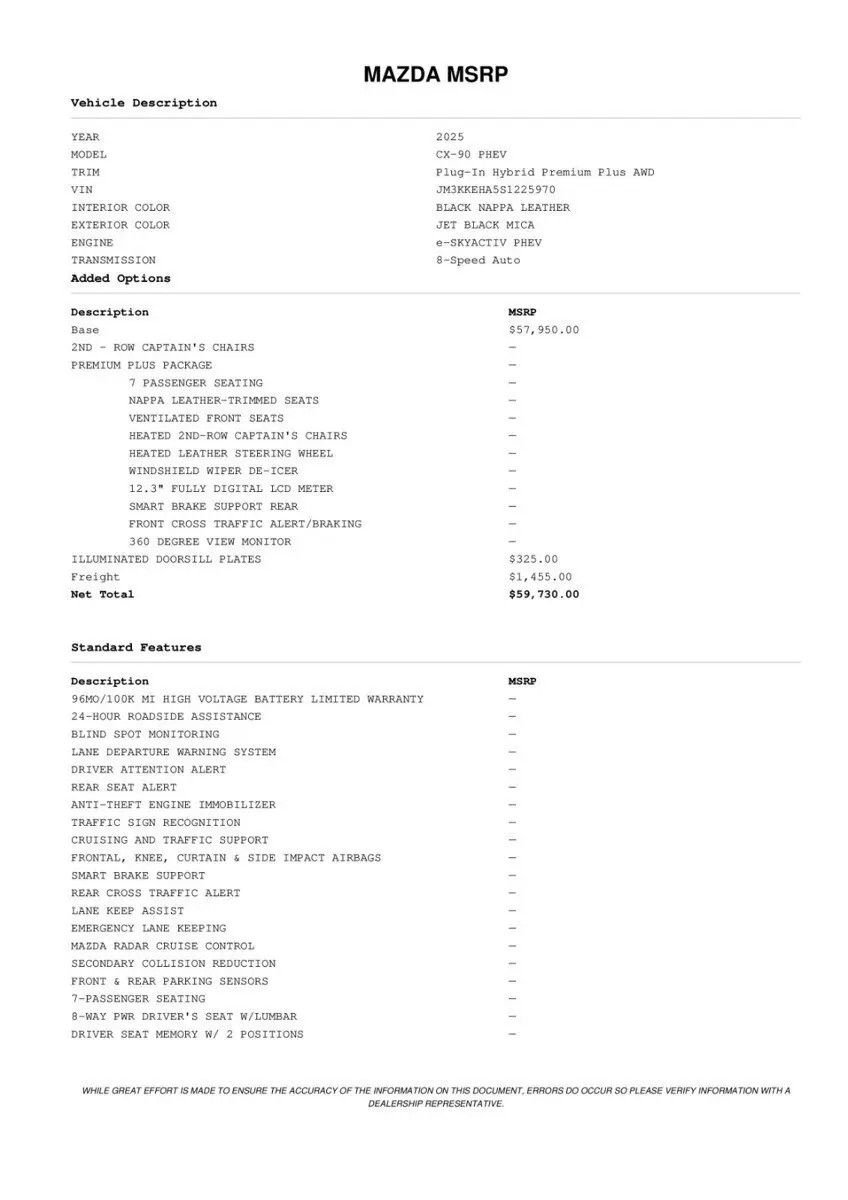 MAZDA MSRP

Vehicle Description

| | |
|---|---|
| YEAR | 2025 |
| MODEL | CX-90 PHEV |
| TRIM | Plug-In Hybrid Premium Plus AWD |
| VIN | JM3KKEHA5S1225970 |
| INTERIOR COLOR | BLACK NAPPA LEATHER |
| EXTERIOR COLOR | JET BLACK MICA |
| ENGINE | e-SKYACTIV PHEV |
| TRANSMISSION | 8-Speed Auto |

Added Options

| Description | MSRP |
|---|---|
| Base | $57,950.00 |
| 2ND - ROW CAPTAIN'S CHAIRS | — |
| PREMIUM PLUS PACKAGE | — |
| 7 PASSENGER SEATING | — |
| NAPPA LEATHER-TRIMMED SEATS | — |
| VENTILATED FRONT SEATS | — |
| HEATED 2ND-ROW CAPTAIN'S CHAIRS | — |
| HEATED LEATHER STEERING WHEEL | — |
| WINDSHIELD WIPER DE-ICER | — |
| 12.3" FULLY DIGITAL LCD METER | — |
| SMART BRAKE SUPPORT REAR | — |
| FRONT CROSS TRAFFIC ALERT/BRAKING | — |
| 360 DEGREE VIEW MONITOR | — |
| ILLUMINATED DOORSILL PLATES | $325.00 |
| Freight | $1,455.00 |
| Net Total | $59,730.00 |

Standard Features

| Description | MSRP |
|---|---|
| 96MO/100K MI HIGH VOLTAGE BATTERY LIMITED WARRANTY | — |
| 24-HOUR ROADSIDE ASSISTANCE | — |
| BLIND SPOT MONITORING | — |
| LANE DEPARTURE WARNING SYSTEM | — |
| DRIVER ATTENTION ALERT | — |
| REAR SEAT ALERT | — |
| ANTI-THEFT ENGINE IMMOBILIZER | — |
| TRAFFIC SIGN RECOGNITION | — |
| CRUISING AND TRAFFIC SUPPORT | — |
| FRONTAL, KNEE, CURTAIN & SIDE IMPACT AIRBAGS | — |
| SMART BRAKE SUPPORT | — |
| REAR CROSS TRAFFIC ALERT | — |
| LANE KEEP ASSIST | — |
| EMERGENCY LANE KEEPING | — |
| MAZDA RADAR CRUISE CONTROL | — |
| SECONDARY COLLISION REDUCTION | — |
| FRONT & REAR PARKING SENSORS | — |
| 7-PASSENGER SEATING | — |
| 8-WAY PWR DRIVER'S SEAT W/LUMBAR | — |
| DRIVER SEAT MEMORY W/ 2 POSITIONS | — |

WHILE GREAT EFFORT IS MADE TO ENSURE THE ACCURACY OF THE INFORMATION ON THIS DOCUMENT, ERRORS DO OCCUR SO PLEASE VERIFY INFORMATION WITH A DEALERSHIP REPRESENTATIVE.